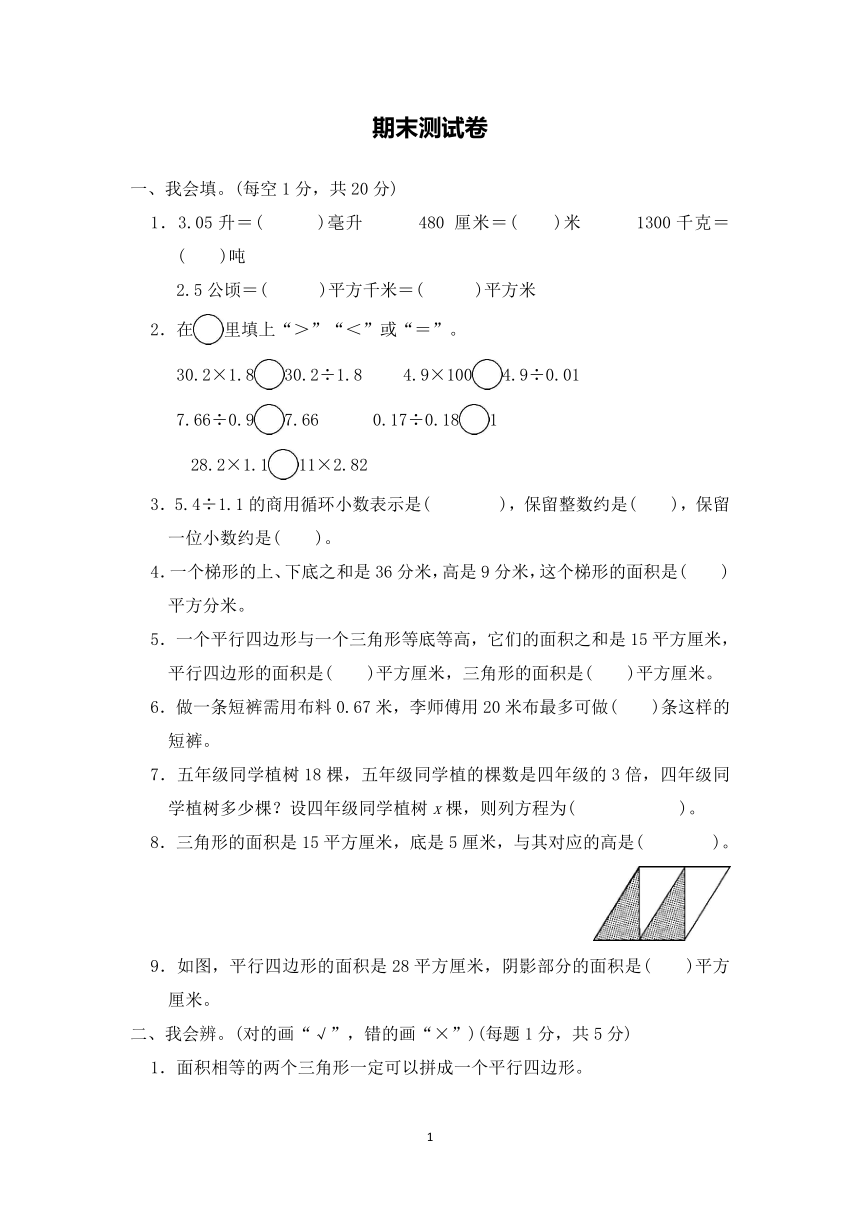 期末测试卷

一、我会填。(每空 1 分，共 20 分)

1．3.05 升＝(　　)毫升　　480 厘米＝(　　)米　　1300 千克＝(　　)吨

2.5 公顷＝(　　)平方千米＝(　　)平方米

2．在○里填上“＞”“＜”或“＝”。

30.2×1.8○30.2÷1.8　　4.9×100○4.9÷0.01

7.66÷0.9○7.66　　0.17÷0.18○1

28.2×1.1○11×2.82

3．5.4÷1.1 的商用循环小数表示是(　　)，保留整数约是(　　)，保留一位小数约是(　　)。

4．一个梯形的上、下底之和是 36 分米，高是 9 分米，这个梯形的面积是(　　)平方分米。

5．一个平行四边形与一个三角形等底等高，它们的面积之和是 15 平方厘米，平行四边形的面积是(　　)平方厘米，三角形的面积是(　　)平方厘米。

6．做一条短裤需用布料 0.67 米，李师傅用 20 米布最多可做(　　)条这样的短裤。

7．五年级同学植树 18 棵，五年级同学植的棵数是四年级的 3 倍，四年级同学植树多少棵？设四年级同学植树 $x$ 棵，则列方程为(　　)。

8．三角形的面积是 15 平方厘米，底是 5 厘米，与其对应的高是(　　)。

9．如图，平行四边形的面积是 28 平方厘米，阴影部分的面积是(　　)平方厘米。

二、我会辨。(对的画“√”，错的画“×”)(每题 1 分，共 5 分)

1．面积相等的两个三角形一定可以拼成一个平行四边形。

1